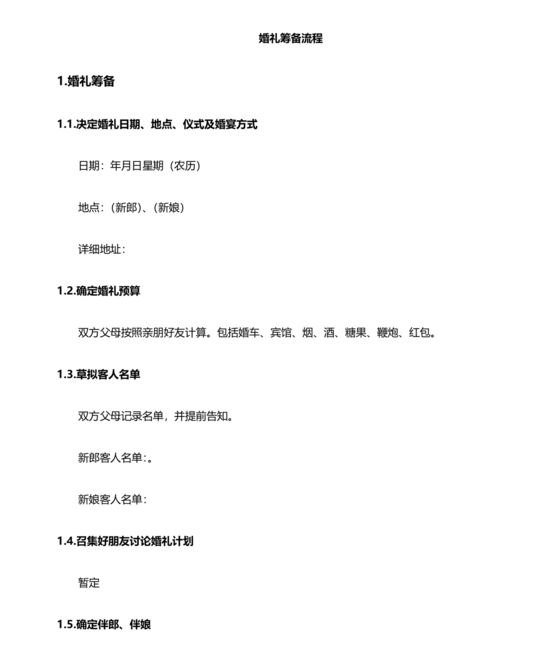 婚礼筹备流程

1.婚礼筹备

1.1.决定婚礼日期、地点、仪式及婚宴方式

日期：年月日星期（农历）

地点：(新郎)、(新娘)

详细地址：

1.2.确定婚礼预算

双方父母按照亲朋好友计算。包括婚车、宾馆、烟、酒、糖果、鞭炮、红包。

1.3.草拟客人名单

双方父母记录名单，并提前告知。

新郎客人名单:。

新娘客人名单：

1.4.召集好朋友讨论婚礼计划

暂定

1.5.确定伴郎、伴娘